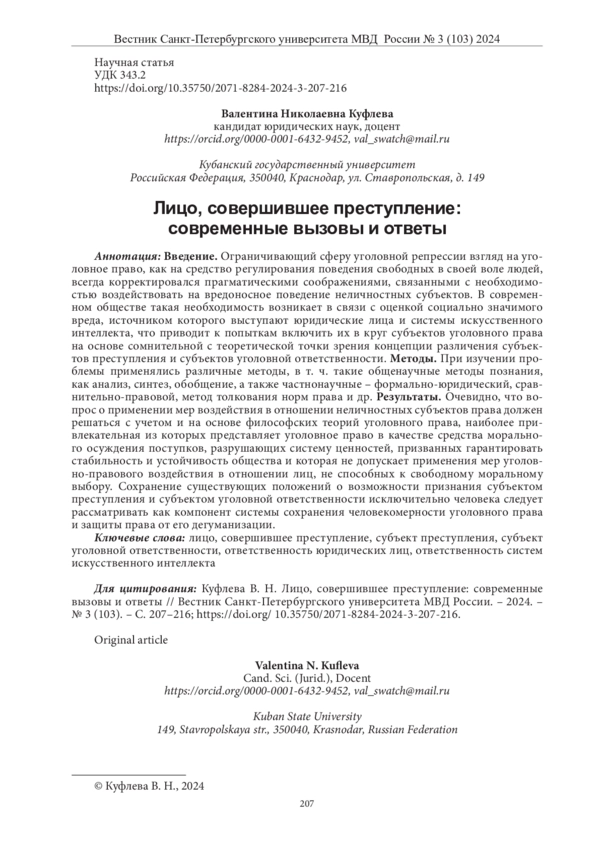 Вестник Санкт-Петербургского университета МВД России № 3 (103) 2024

Научная статья
УДК 343.2
https://doi.org/10.35750/2071-8284-2024-3-207-216

Валентина Николаевна Куфлева
кандидат юридических наук, доцент
https://orcid.org/0000-0001-6432-9452, val_swatch@mail.ru

Кубанский государственный университет
Российская Федерация, 350040, Краснодар, ул. Ставропольская, д. 149

Лицо, совершившее преступление: современные вызовы и ответы

Аннотация: Введение. Ограничивающий сферу уголовной репрессии взгляд на уголовное право, как на средство регулирования поведения свободных в своей воле людей, всегда корректировался прагматическими соображениями, связанными с необходимостью воздействовать на вредоносное поведение неличностных субъектов. В современном обществе такая необходимость возникает в связи с оценкой социально значимого вреда, источником которого выступают юридические лица и системы искусственного интеллекта, что приводит к попыткам включить их в круг субъектов уголовного права на основе сомнительной с теоретической точки зрения концепции различения субъектов преступления и субъектов уголовной ответственности. Методы. При изучении проблемы применялись различные методы, в т. ч. такие общенаучные методы познания, как анализ, синтез, обобщение, а также частнонаучные – формально-юридический, сравнительно-правовой, метод толкования норм права и др. Результаты. Очевидно, что вопрос о применении мер воздействия в отношении неличностных субъектов права должен решаться с учетом и на основе философских теорий уголовного права, наиболее привлекательная из которых представляет уголовное право в качестве средства морального осуждения поступков, разрушающих систему ценностей, призванных гарантировать стабильность и устойчивость общества и которая не допускает применения мер уголовно-правового воздействия в отношении лиц, не способных к свободному моральному выбору. Сохранение существующих положений о возможности признания субъектом преступления и субъектом уголовной ответственности исключительно человека следует рассматривать как компонент системы сохранения человекомерности уголовного права и защиты права от его дегуманизации.

Ключевые слова: лицо, совершившее преступление, субъект преступления, субъект уголовной ответственности, ответственность юридических лиц, ответственность систем искусственного интеллекта

Для цитирования: Куфлева В. Н. Лицо, совершившее преступление: современные вызовы и ответы // Вестник Санкт-Петербургского университета МВД России. – 2024. – № 3 (103). – С. 207–216; https://doi.org/ 10.35750/2071-8284-2024-3-207-216.

Original article

Valentina N. Kufleva
Cand. Sci. (Jurid.), Docent
https://orcid.org/0000-0001-6432-9452, val_swatch@mail.ru

Kuban State University
149, Stavropolskaya str., 350040, Krasnodar, Russian Federation

© Куфлева В. Н., 2024

207